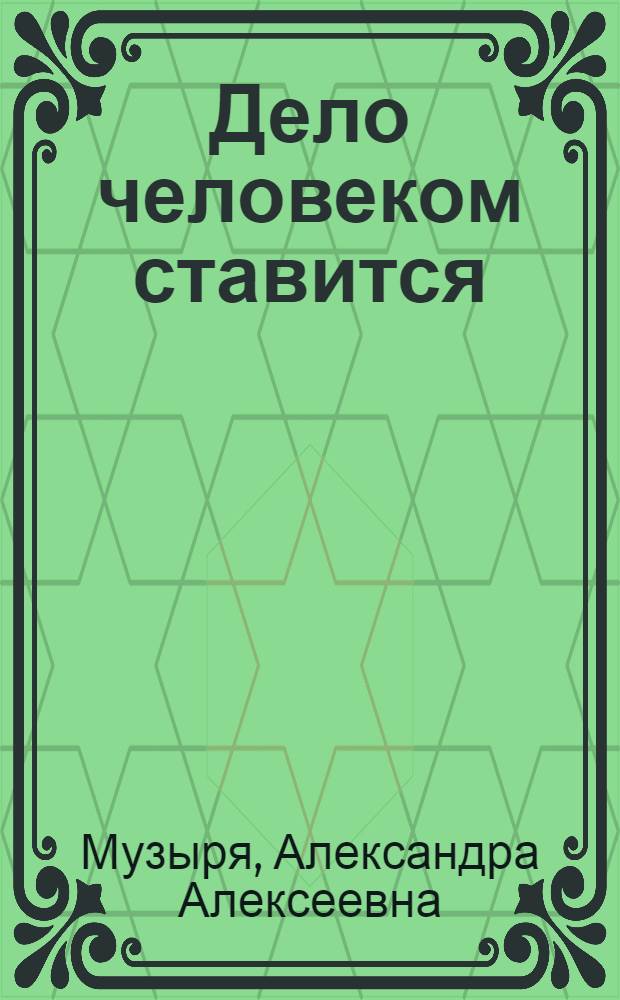 Дело человеком ставится

Музыря, Александра Алексеевна